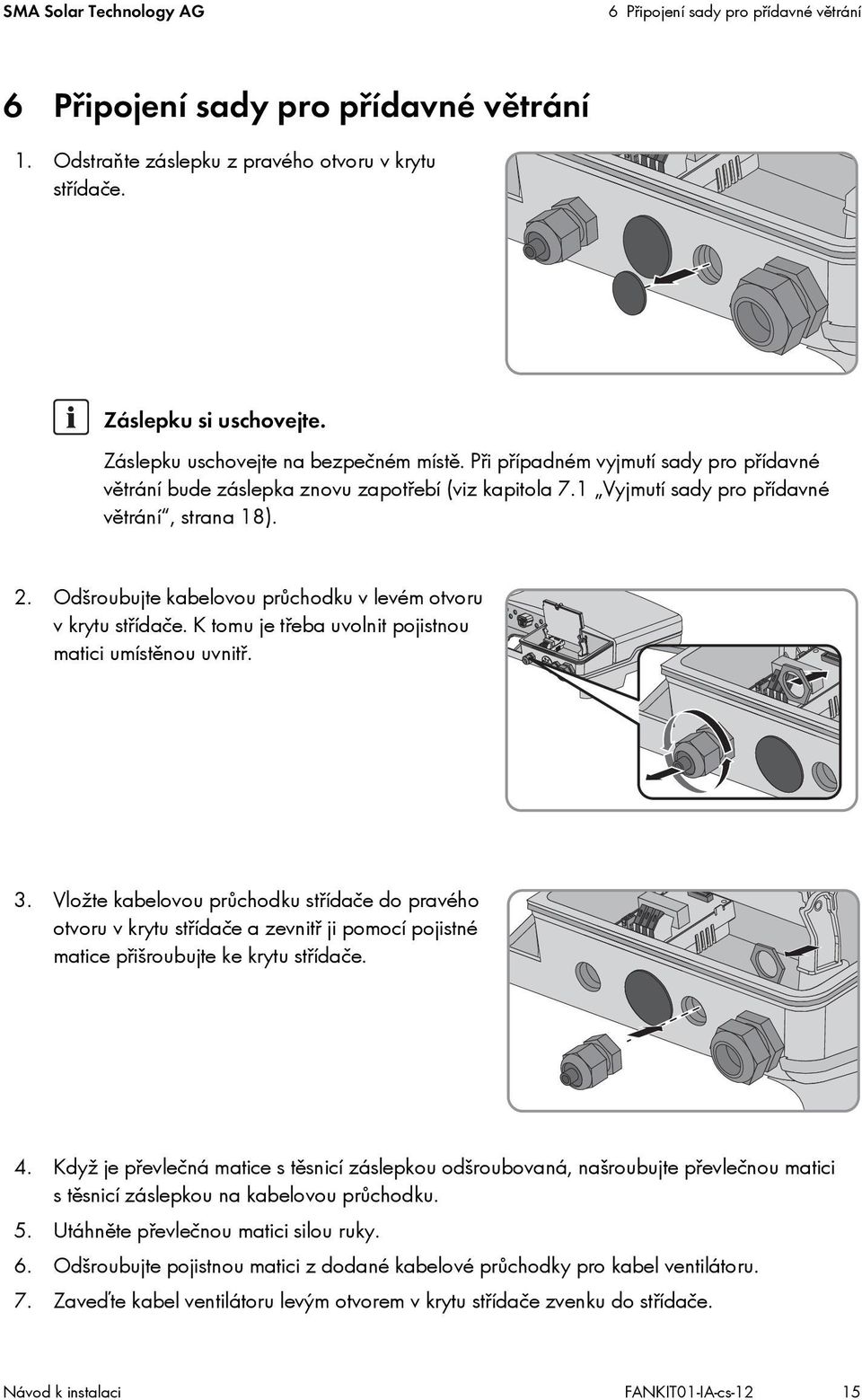 SMA Solar Technology AG

6 Připojení sady pro přídavné větrání

6 Připojení sady pro přídavné větrání

1. Odstraňte záslepku z pravého otvoru v krytu střídače.

Záslepku si uschovejte.

Záslepku uschovejte na bezpečném místě. Při případném vyjmutí sady pro přídavné větrání bude záslepka znovu zapotřebí (viz kapitola 7.1 „Vyjmutí sady pro přídavné větrání“, strana 18).

2. Odšroubujte kabelovou průchodku v levém otvoru v krytu střídače. K tomu je třeba uvolnit pojistnou matici umístěnou uvnitř.

3. Vložte kabelovou průchodku střídače do pravého otvoru v krytu střídače a zevnitř ji pomocí pojistné matice přišroubujte ke krytu střídače.

4. Když je převlečná matice s těsnicí záslepkou odšroubovaná, našroubujte převlečnou matici s těsnicí záslepkou na kabelovou průchodku.

5. Utáhněte převlečnou matici silou ruky.

6. Odšroubujte pojistnou matici z dodané kabelové průchodky pro kabel ventilátoru.

7. Zaveďte kabel ventilátoru levým otvorem v krytu střídače zvenku do střídače.

Návod k instalaci

FANKIT01-IA-cs-12

15